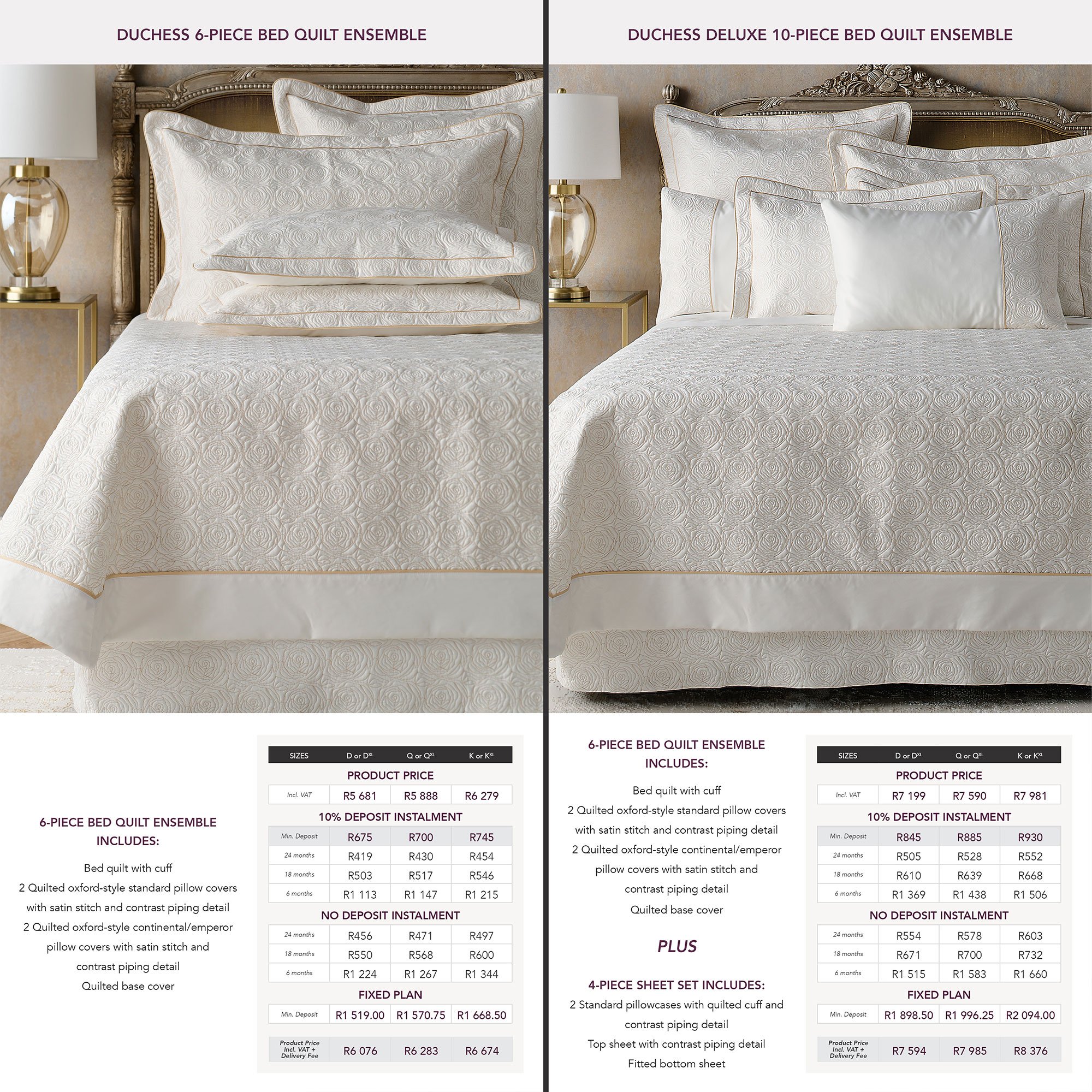 DUCHESS 6-PIECE BED QUILT ENSEMBLE

6-PIECE BED QUILT ENSEMBLE INCLUDES:

Bed quilt with cuff
2 Quilted oxford-style standard pillow covers with satin stitch and contrast piping detail
2 Quilted oxford-style continental/emperor pillow covers with satin stitch and contrast piping detail
Quilted base cover

| SIZES | D or D$^{XL}$ | Q or Q$^{XL}$ | K or K$^{XL}$ |
|---|---|---|---|
| PRODUCT PRICE | | | |
| Incl. VAT | R5 681 | R5 888 | R6 279 |
| 10% DEPOSIT INSTALMENT | | | |
| Min. Deposit | R675 | R700 | R745 |
| 24 months | R419 | R430 | R454 |
| 18 months | R503 | R517 | R546 |
| 6 months | R1 113 | R1 147 | R1 215 |
| NO DEPOSIT INSTALMENT | | | |
| 24 months | R456 | R471 | R497 |
| 18 months | R550 | R568 | R600 |
| 6 months | R1 224 | R1 267 | R1 344 |
| FIXED PLAN | | | |
| Min. Deposit | R1 519.00 | R1 570.75 | R1 668.50 |
| Product Price Incl. VAT + Delivery Fee | R6 076 | R6 283 | R6 674 |

DUCHESS DELUXE 10-PIECE BED QUILT ENSEMBLE

6-PIECE BED QUILT ENSEMBLE INCLUDES:

Bed quilt with cuff
2 Quilted oxford-style standard pillow covers with satin stitch and contrast piping detail
2 Quilted oxford-style continental/emperor pillow covers with satin stitch and contrast piping detail
Quilted base cover

PLUS

4-PIECE SHEET SET INCLUDES:

2 Standard pillowcases with quilted cuff and contrast piping detail
Top sheet with contrast piping detail
Fitted bottom sheet

| SIZES | D or D$^{XL}$ | Q or Q$^{XL}$ | K or K$^{XL}$ |
|---|---|---|---|
| PRODUCT PRICE | | | |
| Incl. VAT | R7 199 | R7 590 | R7 981 |
| 10% DEPOSIT INSTALMENT | | | |
| Min. Deposit | R845 | R885 | R930 |
| 24 months | R505 | R528 | R552 |
| 18 months | R610 | R639 | R668 |
| 6 months | R1 369 | R1 438 | R1 506 |
| NO DEPOSIT INSTALMENT | | | |
| 24 months | R554 | R578 | R603 |
| 18 months | R671 | R700 | R732 |
| 6 months | R1 515 | R1 583 | R1 660 |
| FIXED PLAN | | | |
| Min. Deposit | R1 898.50 | R1 996.25 | R2 094.00 |
| Product Price Incl. VAT + Delivery Fee | R7 594 | R7 985 | R8 376 |